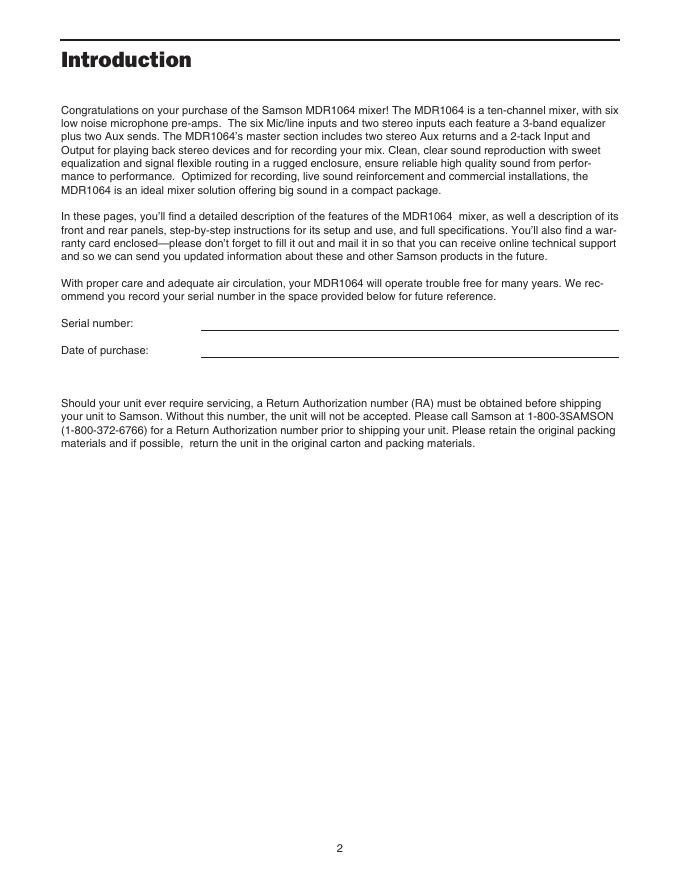 Introduction

Congratulations on your purchase of the Samson MDR1064 mixer! The MDR1064 is a ten-channel mixer, with six low noise microphone pre-amps. The six Mic/line inputs and two stereo inputs each feature a 3-band equalizer plus two Aux sends. The MDR1064's master section includes two stereo Aux returns and a 2-tack Input and Output for playing back stereo devices and for recording your mix. Clean, clear sound reproduction with sweet equalization and signal flexible routing in a rugged enclosure, ensure reliable high quality sound from performance to performance. Optimized for recording, live sound reinforcement and commercial installations, the MDR1064 is an ideal mixer solution offering big sound in a compact package.

In these pages, you'll find a detailed description of the features of the MDR1064 mixer, as well a description of its front and rear panels, step-by-step instructions for its setup and use, and full specifications. You'll also find a warranty card enclosed—please don't forget to fill it out and mail it in so that you can receive online technical support and so we can send you updated information about these and other Samson products in the future.

With proper care and adequate air circulation, your MDR1064 will operate trouble free for many years. We recommend you record your serial number in the space provided below for future reference.

Serial number:

Date of purchase:

Should your unit ever require servicing, a Return Authorization number (RA) must be obtained before shipping your unit to Samson. Without this number, the unit will not be accepted. Please call Samson at 1-800-3SAMSON (1-800-372-6766) for a Return Authorization number prior to shipping your unit. Please retain the original packing materials and if possible, return the unit in the original carton and packing materials.

2